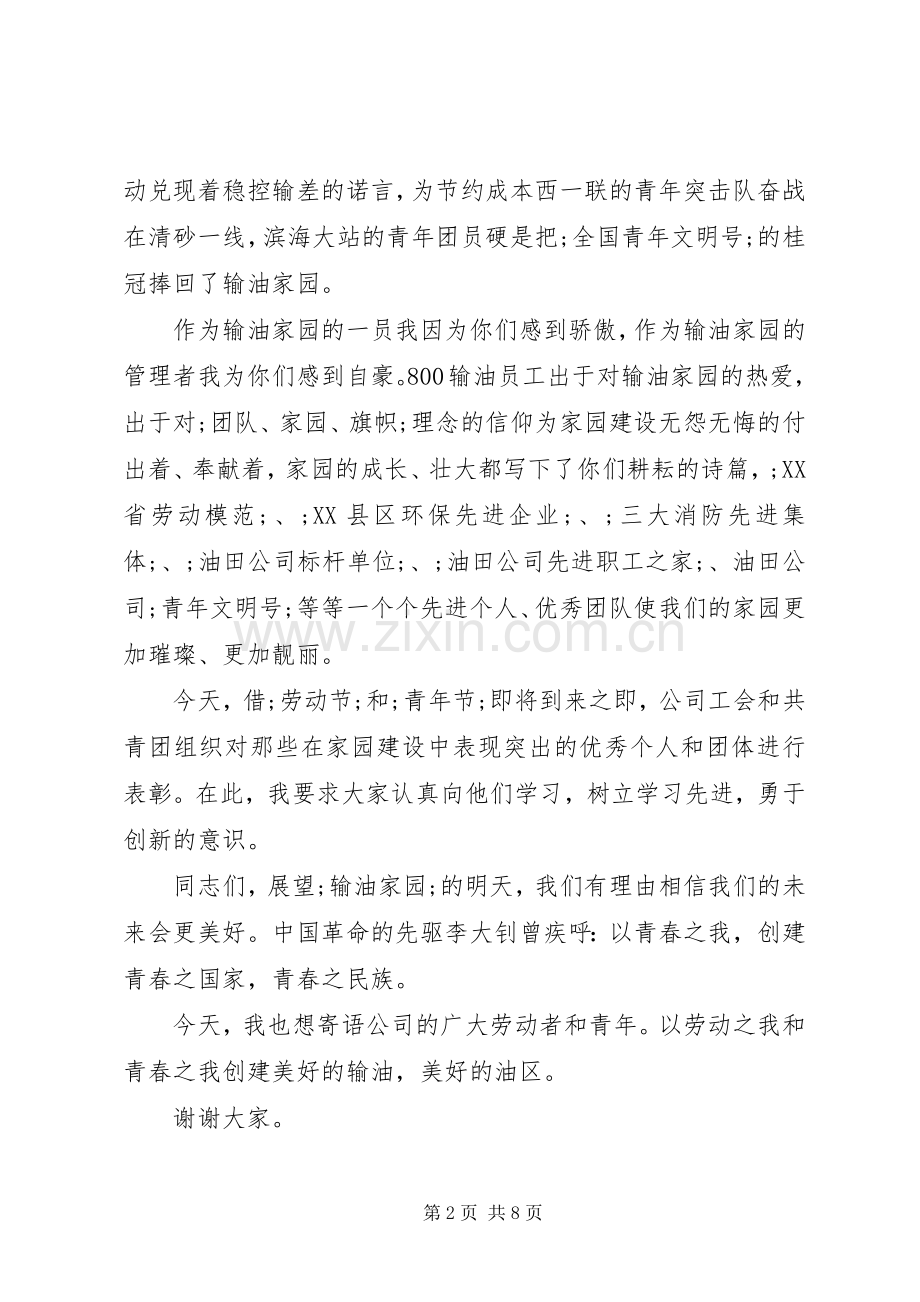 动兑现着稳控输差的诺言，为节约成本西一联的青年突击队奋战在清砂一线，滨海大站的青年团员硬是把;全国青年文明号;的桂冠捧回了输油家园。

作为输油家园的一员我因为你们感到骄傲，作为输油家园的管理者我为你们感到自豪。800输油员工出于对输油家园的热爱，出于对;团队、家园、旗帜;理念的信仰为家园建设无怨无悔的付出着、奉献着，家园的成长、壮大都写下了你们耕耘的诗篇，;XX省劳动模范;、;XX县区环保先进企业;、;三大消防先进集体;、;油田公司标杆单位;、;油田公司先进职工之家;、油田公司;青年文明号;等等一个个先进个人、优秀团队使我们的家园更加璀璨、更加靓丽。

今天，借;劳动节;和;青年节;即将到来之即，公司工会和共青团组织对那些在家园建设中表现突出的优秀个人和团体进行表彰。在此，我要求大家认真向他们学习，树立学习先进，勇于创新的意识。

同志们，展望;输油家园;的明天，我们有理由相信我们的未来会更美好。中国革命的先驱李大钊曾疾呼：以青春之我，创建青春之国家，青春之民族。

今天，我也想寄语公司的广大劳动者和青年。以劳动之我和青春之我创建美好的输油，美好的油区。

谢谢大家。

第2页 共8页

www.zixin.com.cn